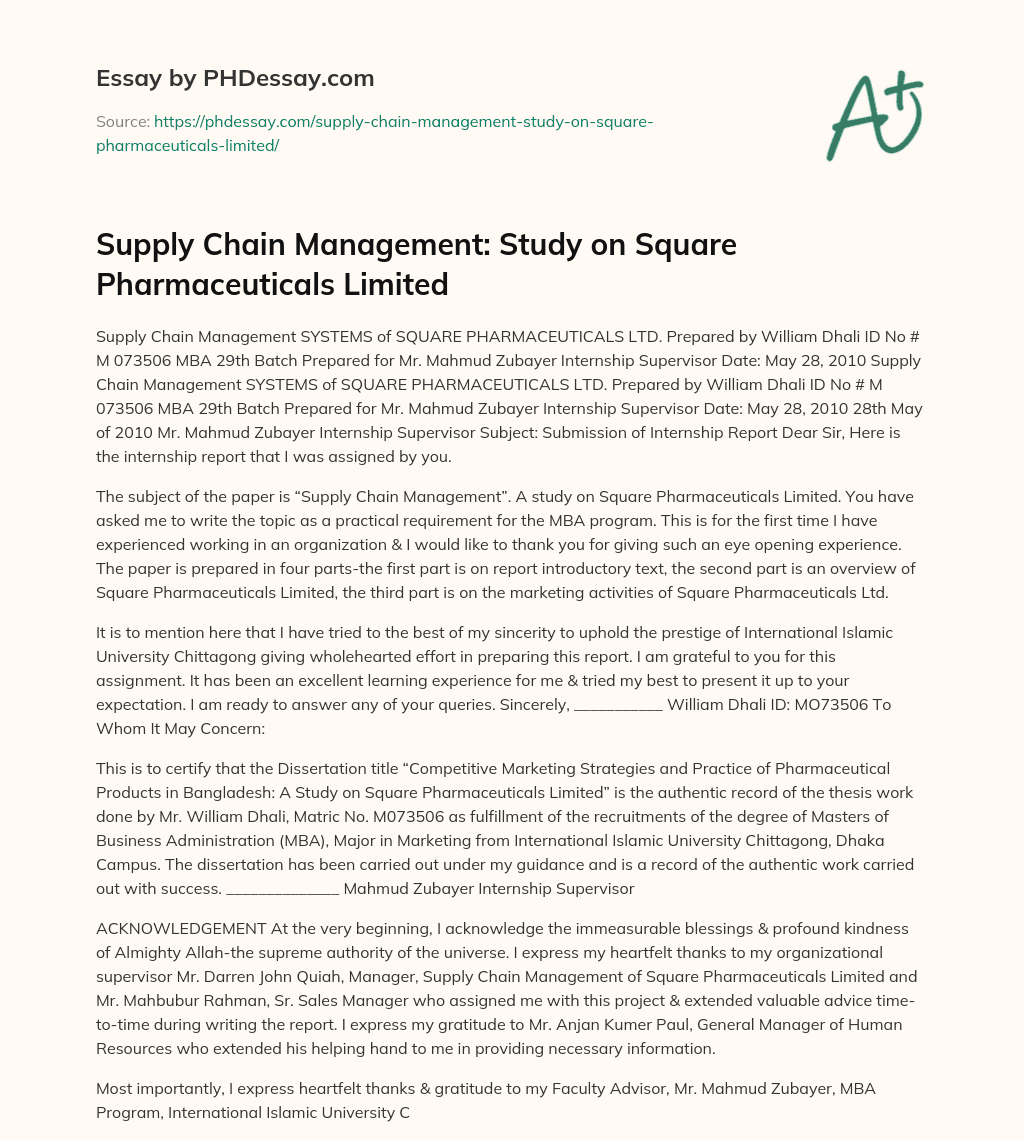 Essay by PHDessay.com

Source: https://phdessay.com/supply-chain-management-study-on-square-pharmaceuticals-limited/

A+

Supply Chain Management: Study on Square Pharmaceuticals Limited

Supply Chain Management SYSTEMS of SQUARE PHARMACEUTICALS LTD. Prepared by William Dhali ID No # M 073506 MBA 29th Batch Prepared for Mr. Mahmud Zubayer Internship Supervisor Date: May 28, 2010 Supply Chain Management SYSTEMS of SQUARE PHARMACEUTICALS LTD. Prepared by William Dhali ID No # M 073506 MBA 29th Batch Prepared for Mr. Mahmud Zubayer Internship Supervisor Date: May 28, 2010 28th May of 2010 Mr. Mahmud Zubayer Internship Supervisor Subject: Submission of Internship Report Dear Sir, Here is the internship report that I was assigned by you.

The subject of the paper is “Supply Chain Management”. A study on Square Pharmaceuticals Limited. You have asked me to write the topic as a practical requirement for the MBA program. This is for the first time I have experienced working in an organization & I would like to thank you for giving such an eye opening experience. The paper is prepared in four parts-the first part is on report introductory text, the second part is an overview of Square Pharmaceuticals Limited, the third part is on the marketing activities of Square Pharmaceuticals Ltd.

It is to mention here that I have tried to the best of my sincerity to uphold the prestige of International Islamic University Chittagong giving wholehearted effort in preparing this report. I am grateful to you for this assignment. It has been an excellent learning experience for me & tried my best to present it up to your expectation. I am ready to answer any of your queries. Sincerely, ___________ William Dhali ID: MO73506 To Whom It May Concern:

This is to certify that the Dissertation title “Competitive Marketing Strategies and Practice of Pharmaceutical Products in Bangladesh: A Study on Square Pharmaceuticals Limited” is the authentic record of the thesis work done by Mr. William Dhali, Matric No. M073506 as fulfillment of the recruitments of the degree of Masters of Business Administration (MBA), Major in Marketing from International Islamic University Chittagong, Dhaka Campus. The dissertation has been carried out under my guidance and is a record of the authentic work carried out with success. ______________ Mahmud Zubayer Internship Supervisor

ACKNOWLEDGEMENT At the very beginning, I acknowledge the immeasurable blessings & profound kindness of Almighty Allah-the supreme authority of the universe. I express my heartfelt thanks to my organizational supervisor Mr. Darren John Quiah, Manager, Supply Chain Management of Square Pharmaceuticals Limited and Mr. Mahbubur Rahman, Sr. Sales Manager who assigned me with this project & extended valuable advice time-to-time during writing the report. I express my gratitude to Mr. Anjan Kumer Paul, General Manager of Human Resources who extended his helping hand to me in providing necessary information.

Most importantly, I express heartfelt thanks & gratitude to my Faculty Advisor, Mr. Mahmud Zubayer, MBA Program, International Islamic University C